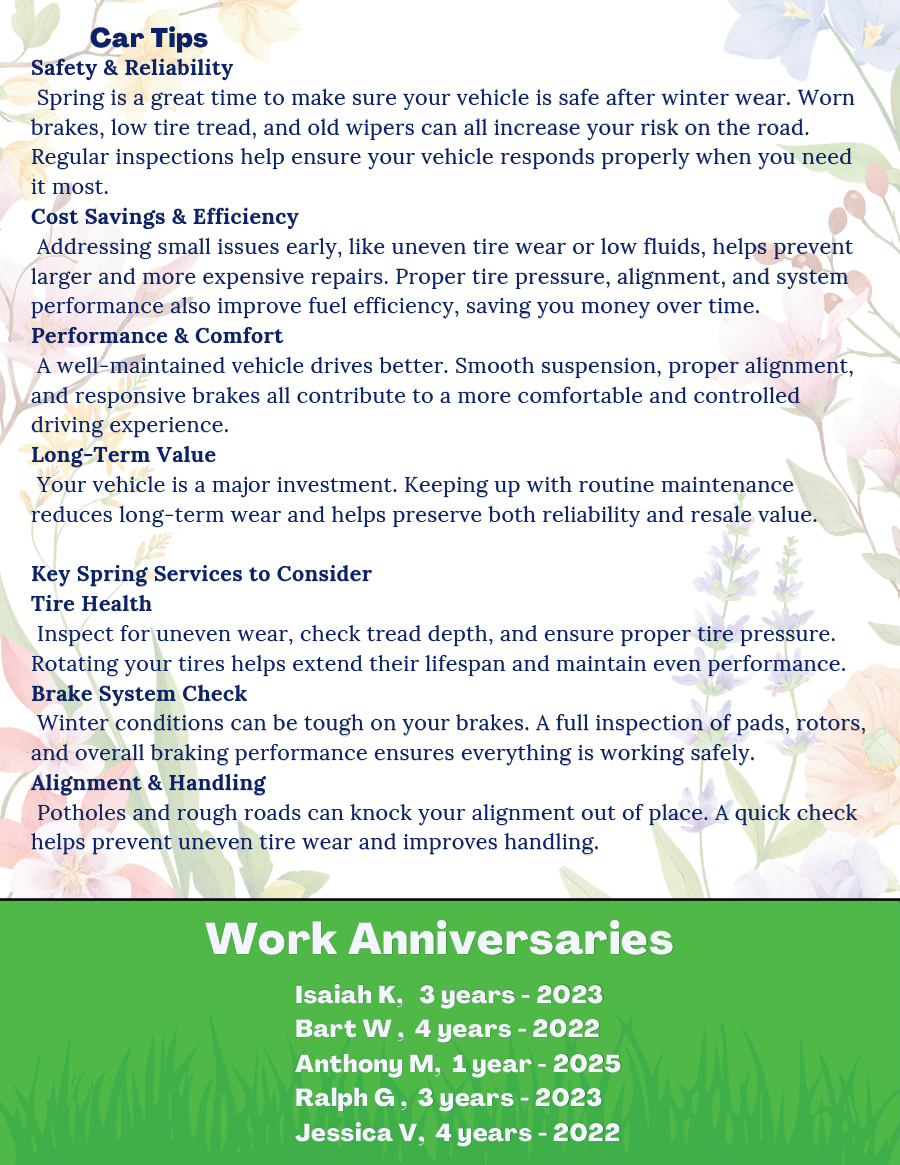 Car Tips

Safety & Reliability

Spring is a great time to make sure your vehicle is safe after winter wear. Worn brakes, low tire tread, and old wipers can all increase your risk on the road. Regular inspections help ensure your vehicle responds properly when you need it most.

Cost Savings & Efficiency

Addressing small issues early, like uneven tire wear or low fluids, helps prevent larger and more expensive repairs. Proper tire pressure, alignment, and system performance also improve fuel efficiency, saving you money over time.

Performance & Comfort

A well-maintained vehicle drives better. Smooth suspension, proper alignment, and responsive brakes all contribute to a more comfortable and controlled driving experience.

Long-Term Value

Your vehicle is a major investment. Keeping up with routine maintenance reduces long-term wear and helps preserve both reliability and resale value.

Key Spring Services to Consider

Tire Health

Inspect for uneven wear, check tread depth, and ensure proper tire pressure. Rotating your tires helps extend their lifespan and maintain even performance.

Brake System Check

Winter conditions can be tough on your brakes. A full inspection of pads, rotors, and overall braking performance ensures everything is working safely.

Alignment & Handling

Potholes and rough roads can knock your alignment out of place. A quick check helps prevent uneven tire wear and improves handling.

Work Anniversaries

Isaiah K, 3 years - 2023
Bart W , 4 years - 2022
Anthony M, 1 year - 2025
Ralph G , 3 years - 2023
Jessica V, 4 years - 2022